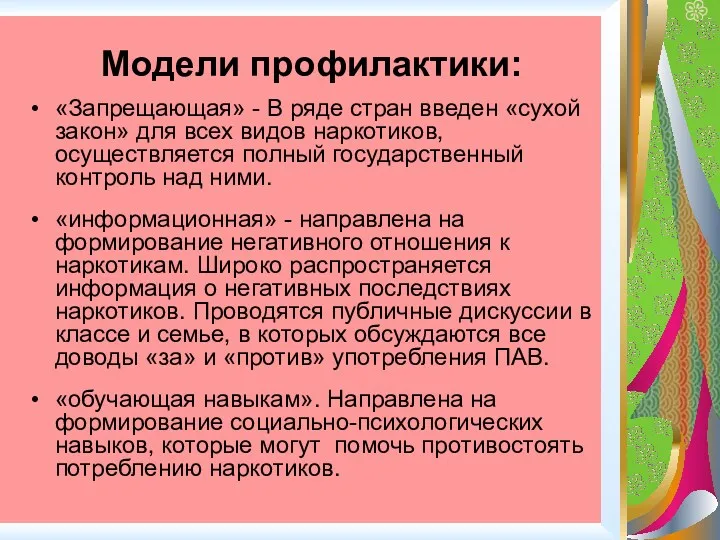 Модели профилактики:

• «Запрещающая» - В ряде стран введен «сухой закон» для всех видов наркотиков, осуществляется полный государственный контроль над ними.

• «информационная» - направлена на формирование негативного отношения к наркотикам. Широко распространяется информация о негативных последствиях наркотиков. Проводятся публичные дискуссии в классе и семье, в которых обсуждаются все доводы «за» и «против» употребления ПАВ.

• «обучающая навыкам». Направлена на формирование социально-психологических навыков, которые могут помочь противостоять потреблению наркотиков.